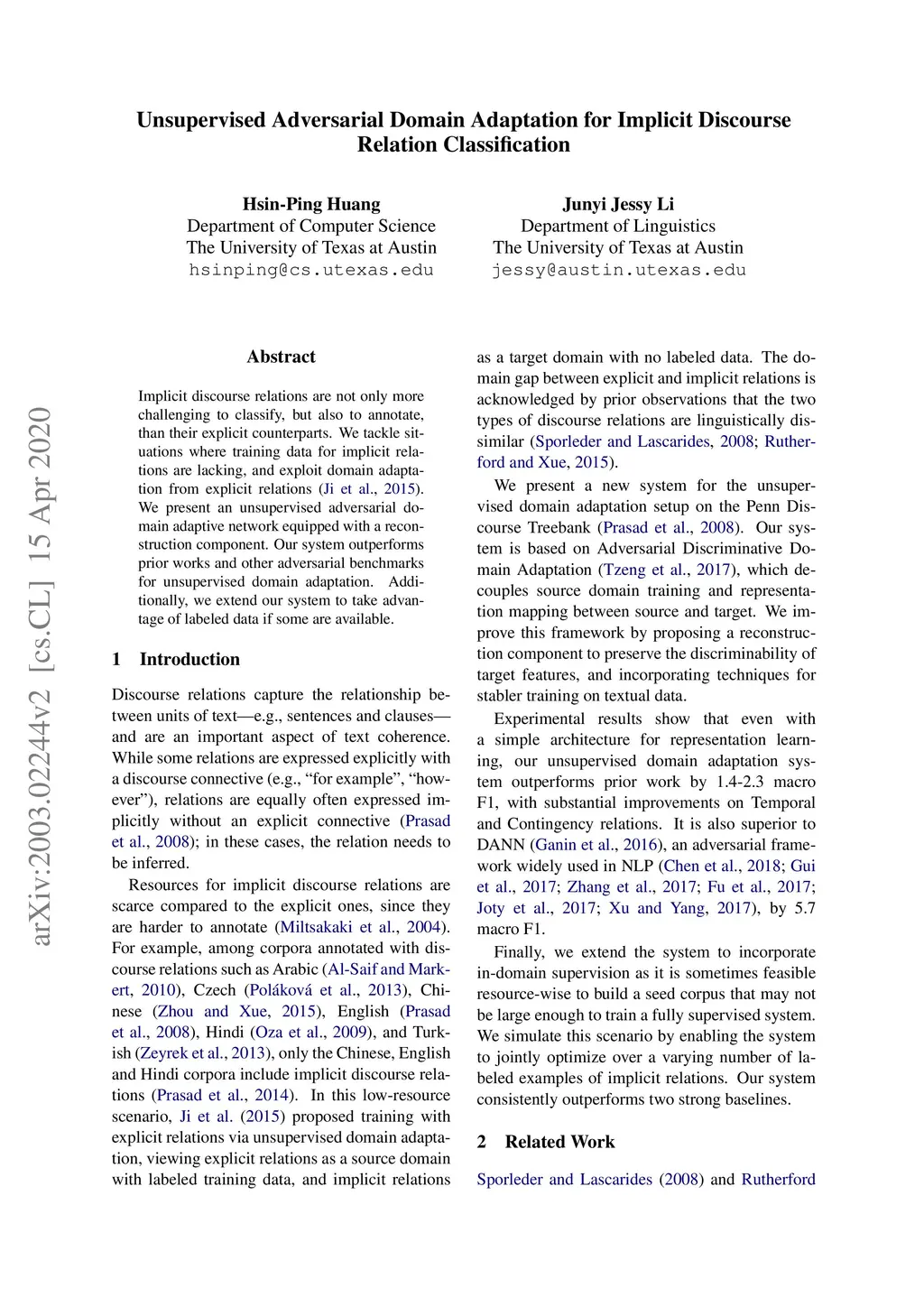 Unsupervised Adversarial Domain Adaptation for Implicit Discourse Relation Classification

Hsin-Ping Huang
Department of Computer Science
The University of Texas at Austin
hsinping@cs.utexas.edu

Junyi Jessy Li
Department of Linguistics
The University of Texas at Austin
jessy@austin.utexas.edu

arXiv:2003.02244v2 [cs.CL] 15 Apr 2020

Abstract

Implicit discourse relations are not only more challenging to classify, but also to annotate, than their explicit counterparts. We tackle situations where training data for implicit relations are lacking, and exploit domain adaptation from explicit relations (Ji et al., 2015). We present an unsupervised adversarial domain adaptive network equipped with a reconstruction component. Our system outperforms prior works and other adversarial benchmarks for unsupervised domain adaptation. Additionally, we extend our system to take advantage of labeled data if some are available.

1 Introduction

Discourse relations capture the relationship between units of text—e.g., sentences and clauses—and are an important aspect of text coherence. While some relations are expressed explicitly with a discourse connective (e.g., “for example”, “however”), relations are equally often expressed implicitly without an explicit connective (Prasad et al., 2008); in these cases, the relation needs to be inferred.

Resources for implicit discourse relations are scarce compared to the explicit ones, since they are harder to annotate (Miltsakaki et al., 2004). For example, among corpora annotated with discourse relations such as Arabic (Al-Saif and Markert, 2010), Czech (Poláková et al., 2013), Chinese (Zhou and Xue, 2015), English (Prasad et al., 2008), Hindi (Oza et al., 2009), and Turkish (Zeyrek et al., 2013), only the Chinese, English and Hindi corpora include implicit discourse relations (Prasad et al., 2014). In this low-resource scenario, Ji et al. (2015) proposed training with explicit relations via unsupervised domain adaptation, viewing explicit relations as a source domain with labeled training data, and implicit relations as a target domain with no labeled data. The domain gap between explicit and implicit relations is acknowledged by prior observations that the two types of discourse relations are linguistically dissimilar (Sporleder and Lascarides, 2008; Rutherford and Xue, 2015).

We present a new system for the unsupervised domain adaptation setup on the Penn Discourse Treebank (Prasad et al., 2008). Our system is based on Adversarial Discriminative Domain Adaptation (Tzeng et al., 2017), which decouples source domain training and representation mapping between source and target. We improve this framework by proposing a reconstruction component to preserve the discriminability of target features, and incorporating techniques for stabler training on textual data.

Experimental results show that even with a simple architecture for representation learning, our unsupervised domain adaptation system outperforms prior work by 1.4-2.3 macro F1, with substantial improvements on Temporal and Contingency relations. It is also superior to DANN (Ganin et al., 2016), an adversarial framework widely used in NLP (Chen et al., 2018; Gui et al., 2017; Zhang et al., 2017; Fu et al., 2017; Joty et al., 2017; Xu and Yang, 2017), by 5.7 macro F1.

Finally, we extend the system to incorporate in-domain supervision as it is sometimes feasible resource-wise to build a seed corpus that may not be large enough to train a fully supervised system. We simulate this scenario by enabling the system to jointly optimize over a varying number of labeled examples of implicit relations. Our system consistently outperforms two strong baselines.

2 Related Work

Sporleder and Lascarides (2008) and Rutherford